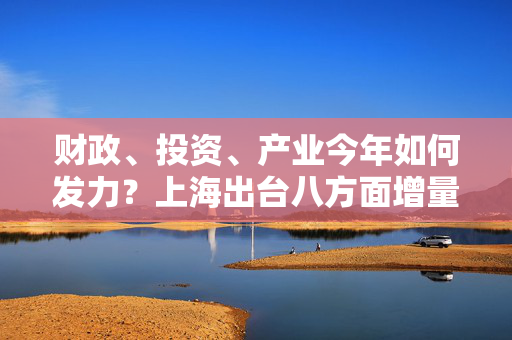 财政、投资、产业今年如何发力？上海出台八方面增量